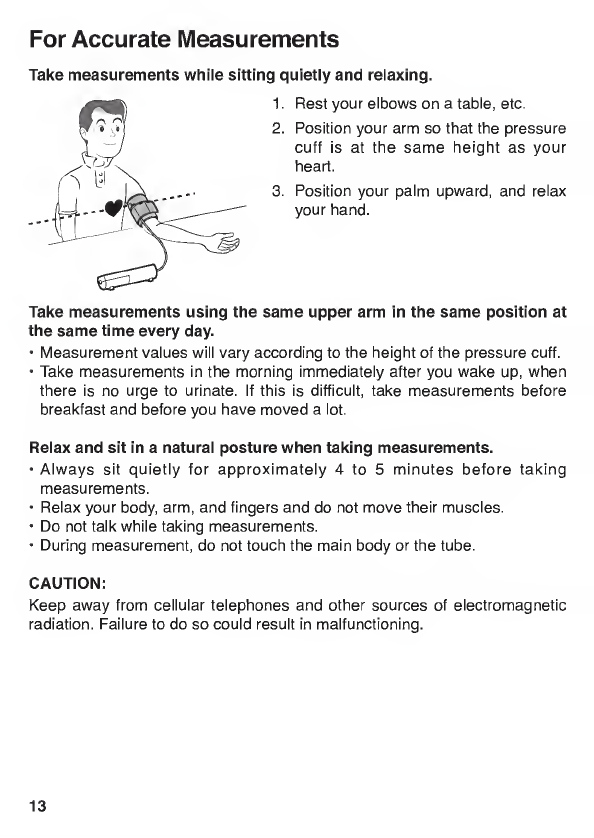 For Accurate Measurements

Take measurements while sitting quietly and relaxing.

1. Rest your elbows on a table, etc.
2. Position your arm so that the pressure cuff is at the same height as your heart.
3. Position your palm upward, and relax your hand.

Take measurements using the same upper arm in the same position at the same time every day.
• Measurement values will vary according to the height of the pressure cuff.
• Take measurements in the morning immediately after you wake up, when there is no urge to urinate. If this is difficult, take measurements before breakfast and before you have moved a lot.

Relax and sit in a natural posture when taking measurements.
• Always sit quietly for approximately 4 to 5 minutes before taking measurements.
• Relax your body, arm, and fingers and do not move their muscles.
• Do not talk while taking measurements.
• During measurement, do not touch the main body or the tube.

CAUTION:
Keep away from cellular telephones and other sources of electromagnetic radiation. Failure to do so could result in malfunctioning.

13